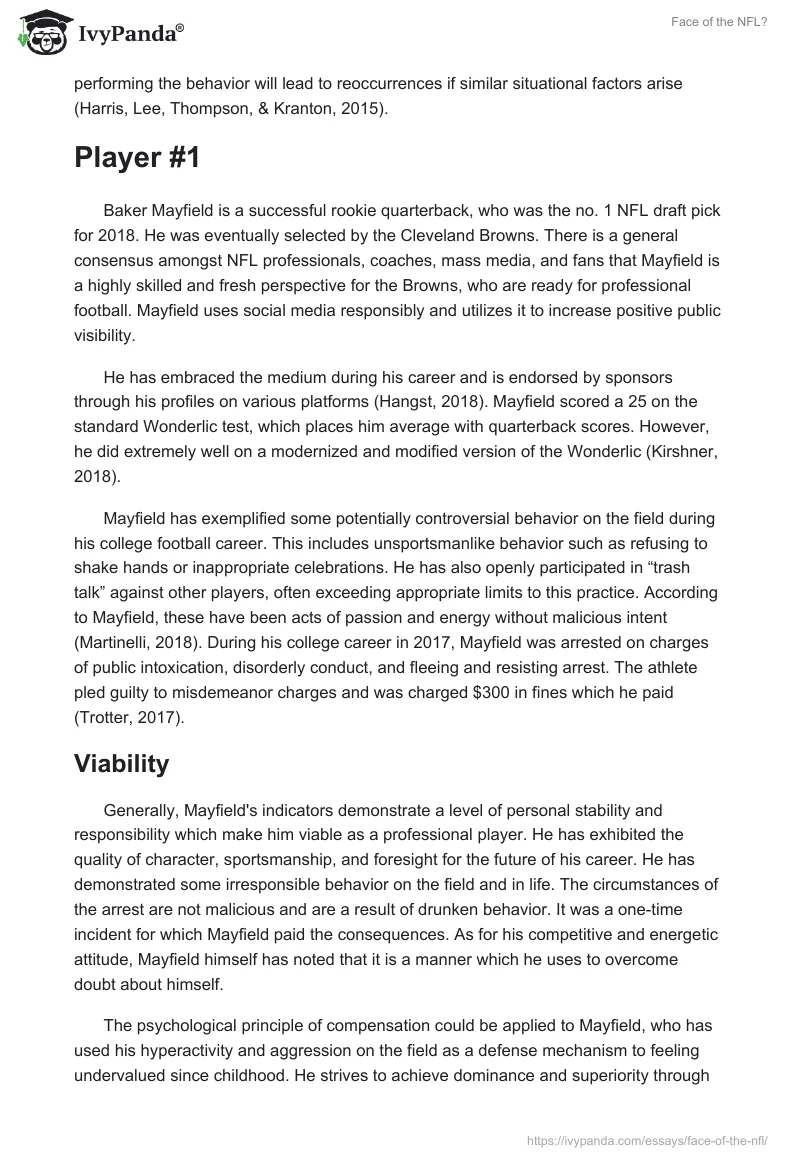 IvyPanda®

Face of the NFL?

performing the behavior will lead to reoccurrences if similar situational factors arise (Harris, Lee, Thompson, & Kranton, 2015).

Player #1

Baker Mayfield is a successful rookie quarterback, who was the no. 1 NFL draft pick for 2018. He was eventually selected by the Cleveland Browns. There is a general consensus amongst NFL professionals, coaches, mass media, and fans that Mayfield is a highly skilled and fresh perspective for the Browns, who are ready for professional football. Mayfield uses social media responsibly and utilizes it to increase positive public visibility.

He has embraced the medium during his career and is endorsed by sponsors through his profiles on various platforms (Hangst, 2018). Mayfield scored a 25 on the standard Wonderlic test, which places him average with quarterback scores. However, he did extremely well on a modernized and modified version of the Wonderlic (Kirshner, 2018).

Mayfield has exemplified some potentially controversial behavior on the field during his college football career. This includes unsportsmanlike behavior such as refusing to shake hands or inappropriate celebrations. He has also openly participated in “trash talk” against other players, often exceeding appropriate limits to this practice. According to Mayfield, these have been acts of passion and energy without malicious intent (Martinelli, 2018). During his college career in 2017, Mayfield was arrested on charges of public intoxication, disorderly conduct, and fleeing and resisting arrest. The athlete pled guilty to misdemeanor charges and was charged $300 in fines which he paid (Trotter, 2017).

Viability

Generally, Mayfield's indicators demonstrate a level of personal stability and responsibility which make him viable as a professional player. He has exhibited the quality of character, sportsmanship, and foresight for the future of his career. He has demonstrated some irresponsible behavior on the field and in life. The circumstances of the arrest are not malicious and are a result of drunken behavior. It was a one-time incident for which Mayfield paid the consequences. As for his competitive and energetic attitude, Mayfield himself has noted that it is a manner which he uses to overcome doubt about himself.

The psychological principle of compensation could be applied to Mayfield, who has used his hyperactivity and aggression on the field as a defense mechanism to feeling undervalued since childhood. He strives to achieve dominance and superiority through

https://ivypanda.com/essays/face-of-the-nfl/